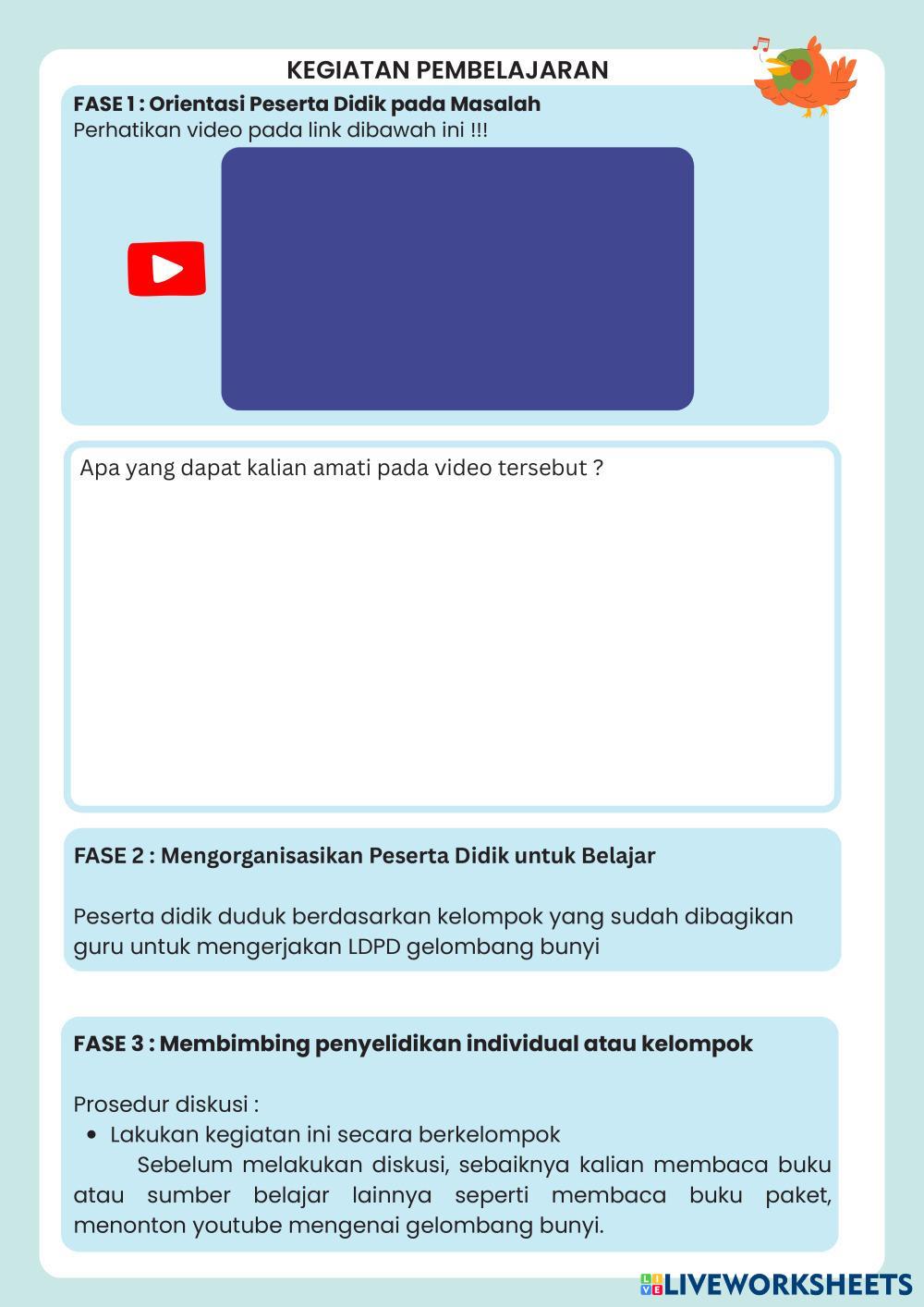 KEGIATAN PEMBELAJARAN

FASE 1 : Orientasi Peserta Didik pada Masalah
Perhatikan video pada link dibawah ini !!!

Apa yang dapat kalian amati pada video tersebut ?

FASE 2 : Mengorganisasikan Peserta Didik untuk Belajar

Peserta didik duduk berdasarkan kelompok yang sudah dibagikan guru untuk mengerjakan LDPD gelombang bunyi

FASE 3 : Membimbing penyelidikan individual atau kelompok

Prosedur diskusi :
• Lakukan kegiatan ini secara berkelompok
Sebelum melakukan diskusi, sebaiknya kalian membaca buku atau sumber belajar lainnya seperti membaca buku paket, menonton youtube mengenai gelombang bunyi.

LIVEWORKSHEETS